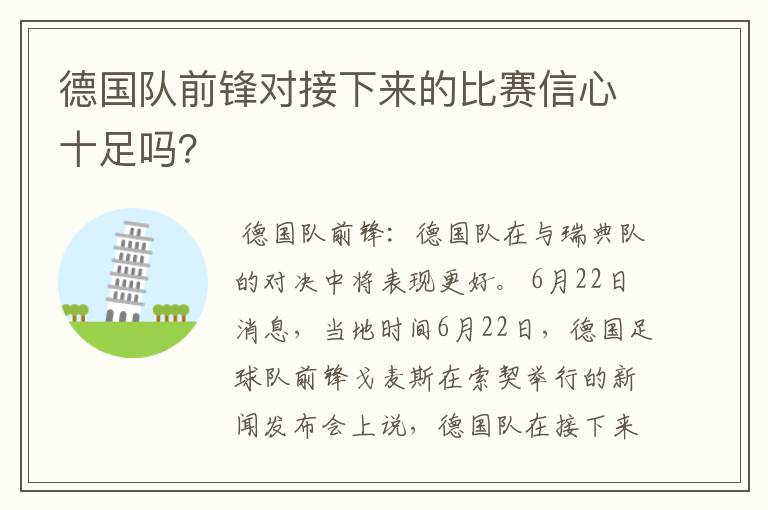 德国队前锋对接下来的比赛信心十足吗?

德国队前锋：德国队在与瑞典队的对决中将表现更好。6月22日消息，当地时间6月22日，德国足球队前锋戈麦斯在索契举行的新闻发布会上说，德国队在接下来